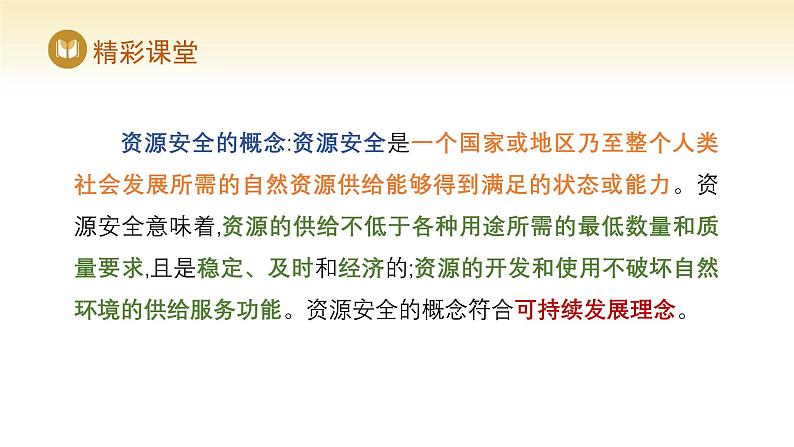 精彩课堂

资源安全的概念:资源安全是一个国家或地区乃至整个人类社会发展所需的自然资源供给能够得到满足的状态或能力。资源安全意味着,资源的供给不低于各种用途所需的最低数量和质量要求,且是稳定、及时和经济的;资源的开发和使用不破坏自然环境的供给服务功能。资源安全的概念符合可持续发展理念。